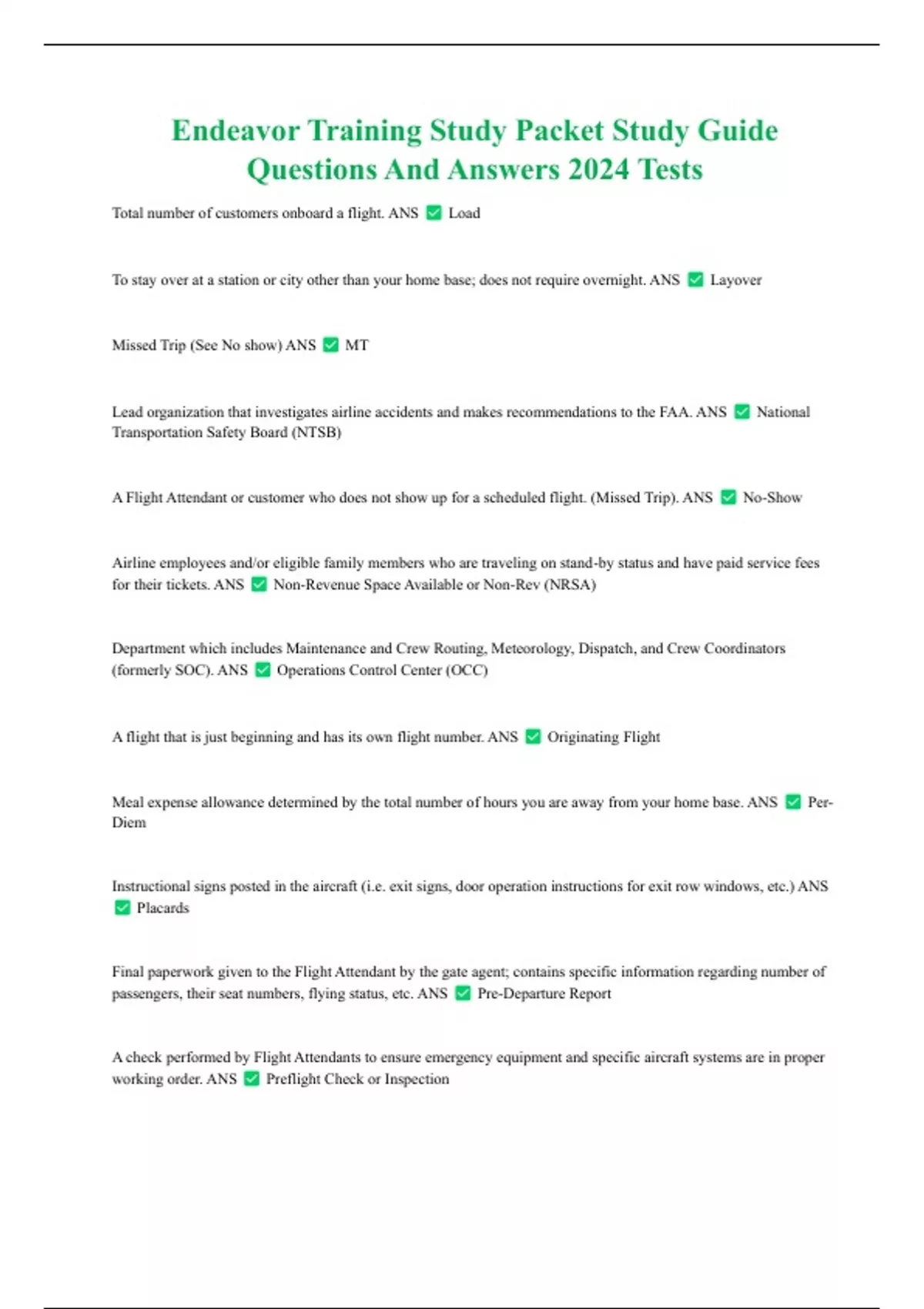 Endeavor Training Study Packet Study Guide Questions And Answers 2024 Tests

Total number of customers onboard a flight. ANS ✅ Load

To stay over at a station or city other than your home base; does not require overnight. ANS ✅ Layover

Missed Trip (See No show) ANS ✅ MT

Lead organization that investigates airline accidents and makes recommendations to the FAA. ANS ✅ National Transportation Safety Board (NTSB)

A Flight Attendant or customer who does not show up for a scheduled flight. (Missed Trip). ANS ✅ No-Show

Airline employees and/or eligible family members who are traveling on stand-by status and have paid service fees for their tickets. ANS ✅ Non-Revenue Space Available or Non-Rev (NRSA)

Department which includes Maintenance and Crew Routing, Meteorology, Dispatch, and Crew Coordinators (formerly SOC). ANS ✅ Operations Control Center (OCC)

A flight that is just beginning and has its own flight number. ANS ✅ Originating Flight

Meal expense allowance determined by the total number of hours you are away from your home base. ANS ✅ Per-Diem

Instructional signs posted in the aircraft (i.e. exit signs, door operation instructions for exit row windows, etc.) ANS ✅ Placards

Final paperwork given to the Flight Attendant by the gate agent; contains specific information regarding number of passengers, their seat numbers, flying status, etc. ANS ✅ Pre-Departure Report

A check performed by Flight Attendants to ensure emergency equipment and specific aircraft systems are in proper working order. ANS ✅ Preflight Check or Inspection